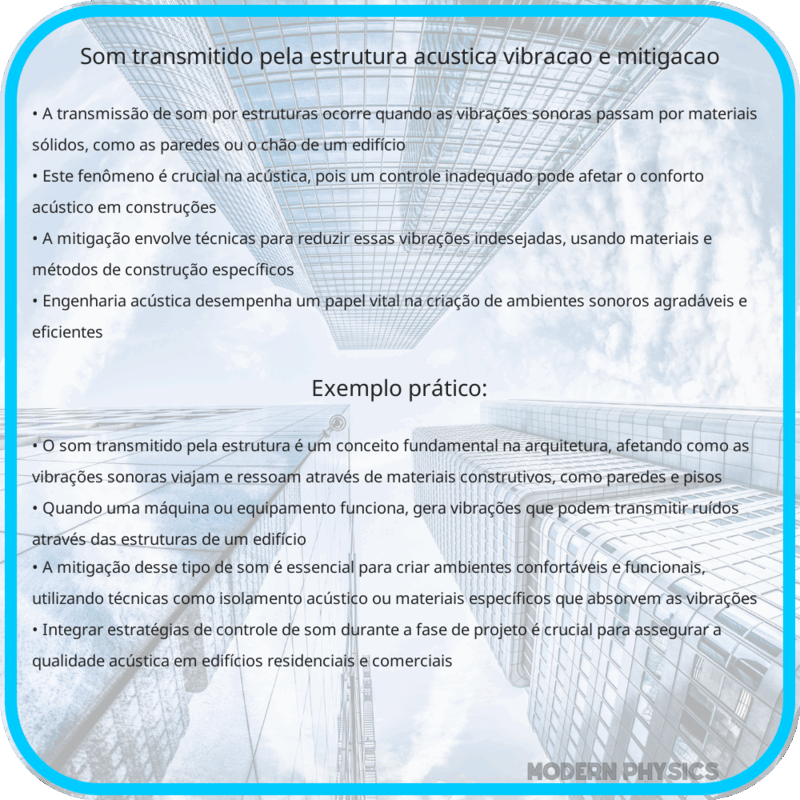 Som transmitido pela estrutura acustica vibracao e mitigacao

• A transmissão de som por estruturas ocorre quando as vibrações sonoras passam por materiais sólidos, como as paredes ou o chão de um edifício
• Este fenômeno é crucial na acústica, pois um controle inadequado pode afetar o conforto acústico em construções
• A mitigação envolve técnicas para reduzir essas vibrações indesejadas, usando materiais e métodos de construção específicos
• Engenharia acústica desempenha um papel vital na criação de ambientes sonoros agradáveis e eficientes

Exemplo prático:

• O som transmitido pela estrutura é um conceito fundamental na arquitetura, afetando como as vibrações sonoras viajam e ressoam através de materiais construtivos, como paredes e pisos
• Quando uma máquina ou equipamento funciona, gera vibrações que podem transmitir ruídos através das estruturas de um edifício
• A mitigação desse tipo de som é essencial para criar ambientes confortáveis e funcionais, utilizando técnicas como isolamento acústico ou materiais específicos que absorvem as vibrações
• Integrar estratégias de controle de som durante a fase de projeto é crucial para assegurar a qualidade acústica em edifícios residenciais e comerciais

MODERN PHYSICS